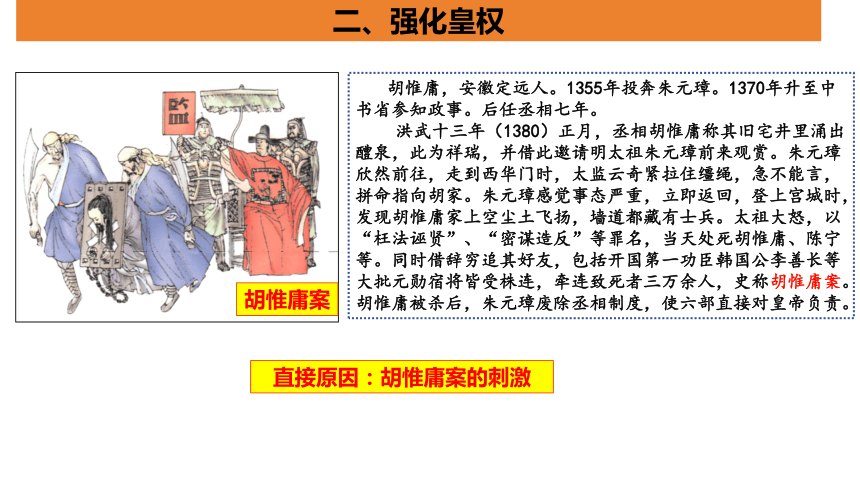 二、强化皇权

监

胡惟庸案

胡惟庸，安徽定远人。1355年投奔朱元璋。1370年升至中书省参知政事。后任丞相七年。

洪武十三年（1380）正月，丞相胡惟庸称其旧宅井里涌出醴泉，此为祥瑞，并借此邀请明太祖朱元璋前来观赏。朱元璋欣然前往，走到西华门时，太监云奇紧拉住缰绳，急不能言，拼命指向胡家。朱元璋感觉事态严重，立即返回，登上宫城时，发现胡惟庸家上空尘土飞扬，墙道都藏有士兵。太祖大怒，以“枉法诬贤”、“密谋造反”等罪名，当天处死胡惟庸、陈宁等。同时借辞穷追其好友，包括开国第一功臣韩国公李善长等大批元勋宿将皆受株连，牵连致死者三万余人，史称胡惟庸案。胡惟庸被杀后，朱元璋废除丞相制度，使六部直接对皇帝负责。

直接原因：胡惟庸案的刺激